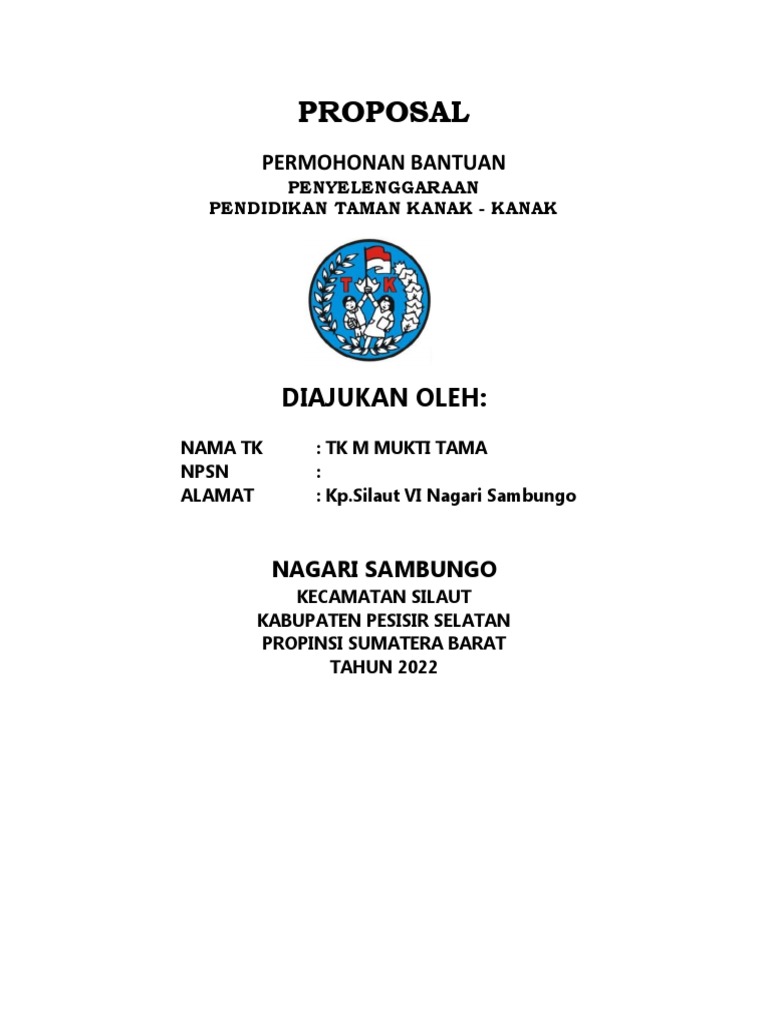 PROPOSAL

PERMOHONAN BANTUAN
PENYELENGGARAAN
PENDIDIKAN TAMAN KANAK - KANAK

T K

DIAJUKAN OLEH:

NAMA TK : TK M MUKTI TAMA
NPSN :
ALAMAT : Kp.Silaut VI Nagari Sambungo

NAGARI SAMBUNGO
KECAMATAN SILAUT
KABUPATEN PESISIR SELATAN
PROPINSI SUMATERA BARAT
TAHUN 2022